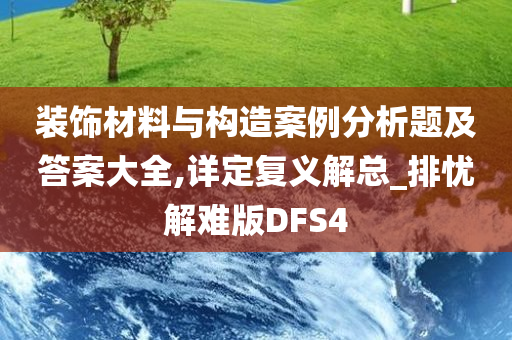 装饰材料与构造案例分析题及答案大全,详定复义解总_排忧解难版DFS4